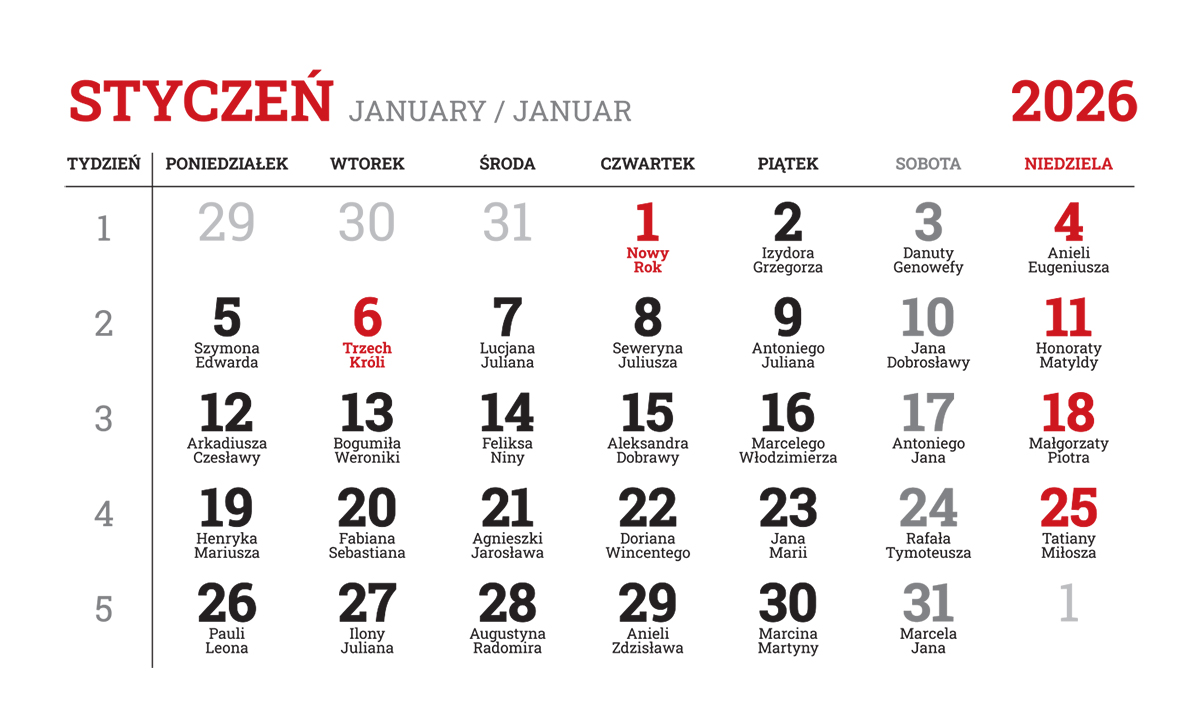 STYCZEŃ JANUARY / JANUAR 2026

| TYDZIEŃ | PONIEDZIAŁEK | WTOREK | ŚRODA | CZWARTEK | PIĄTEK | SOBOTA | NIEDZIELA |
|---|---|---|---|---|---|---|---|
| 1 | 29 | 30 | 31 | 1 Nowy Rok | 2 Izydora Grzegorza | 3 Danuty Genowefy | 4 Anieli Eugeniusza |
| 2 | 5 Szymona Edwarda | 6 Trzech Króli | 7 Lucjana Juliana | 8 Seweryna Juliusza | 9 Antoniego Juliana | 10 Jana Dobrosławy | 11 Honoraty Matyldy |
| 3 | 12 Arkadiusza Czesławy | 13 Bogumiła Weroniki | 14 Feliksa Niny | 15 Aleksandra Dobrawy | 16 Marcelego Włodzimierza | 17 Antoniego Jana | 18 Małgorzaty Piotra |
| 4 | 19 Henryka Mariusza | 20 Fabiana Sebastiana | 21 Agnieszki Jarosława | 22 Doriana Wincentego | 23 Jana Marii | 24 Rafała Tymoteusza | 25 Tatiany Miłosza |
| 5 | 26 Pauli Leona | 27 Ilony Juliana | 28 Augustyna Radomira | 29 Anieli Zdzisława | 30 Marcina Martyny | 31 Marcela Jana | 1 |